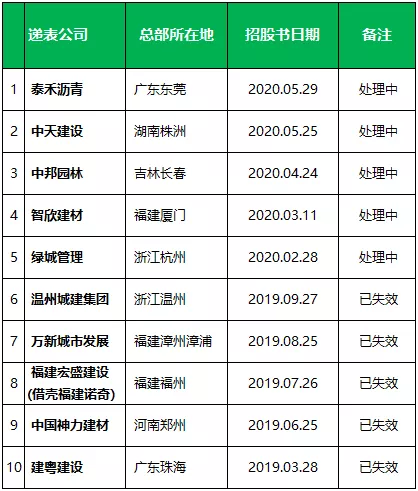 |  | 递表公司 | 总部所在地 | 招股书日期 | 备注 |
|---|---|---|---|---|
| 1 | 泰禾沥青 | 广东东莞 | 2020.05.29 | 处理中 |
| 2 | 中天建设 | 湖南株洲 | 2020.05.25 | 处理中 |
| 3 | 中邦园林 | 吉林长春 | 2020.04.24 | 处理中 |
| 4 | 智欣建材 | 福建厦门 | 2020.03.11 | 处理中 |
| 5 | 绿城管理 | 浙江杭州 | 2020.02.28 | 处理中 |
| 6 | 温州城建集团 | 浙江温州 | 2019.09.27 | 已失效 |
| 7 | 万新城市发展 | 福建漳州漳浦 | 2019.08.25 | 已失效 |
| 8 | 福建宏盛建设(借壳福建诺奇) | 福建福州 | 2019.07.26 | 已失效 |
| 9 | 中国神力建材 | 河南郑州 | 2019.06.25 | 已失效 |
| 10 | 建粤建设 | 广东珠海 | 2019.03.28 | 已失效 |